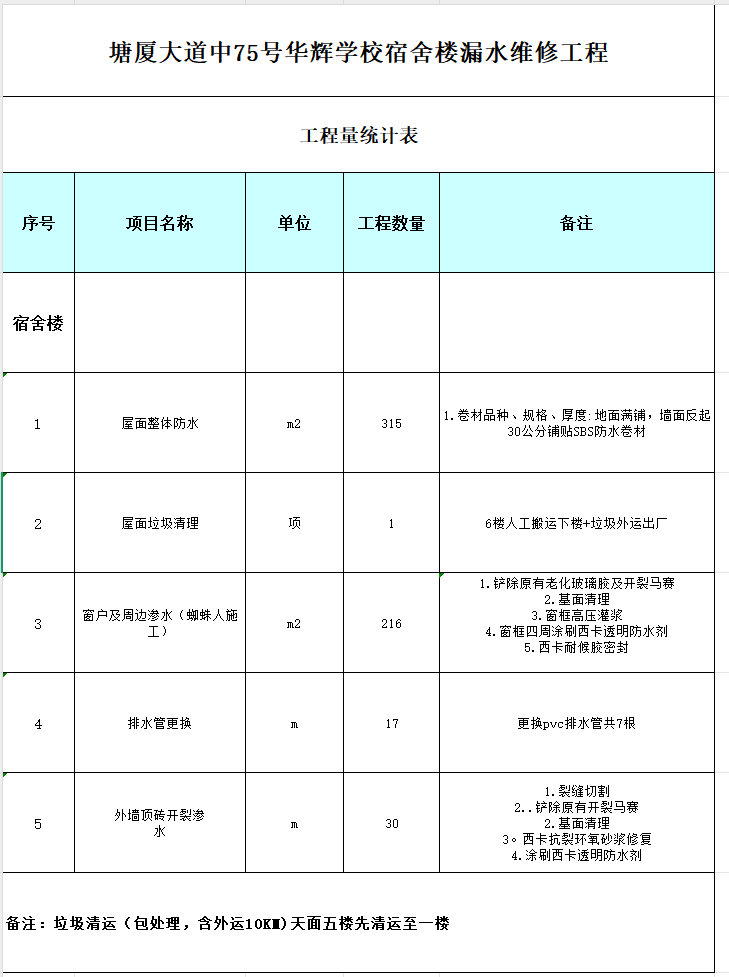 塘厦大道中75号华辉学校宿舍楼漏水维修工程

工程量统计表

| 序号 | 项目名称 | 单位 | 工程数量 | 备注 |
|---|---|---|---|---|
| 宿舍楼 | | | | |
| 1 | 屋面整体防水 | m2 | 315 | 1.卷材品种、规格、厚度:地面满铺，墙面反起30公分铺贴SBS防水卷材 |
| 2 | 屋面垃圾清理 | 项 | 1 | 6楼人工搬运下楼+垃圾外运出厂 |
| 3 | 窗户及周边渗水（蜘蛛人施工） | m2 | 216 | 1.铲除原有老化玻璃胶及开裂马赛 2.基面清理 3.窗框高压灌浆 4.窗框四周涂刷西卡透明防水剂 5.西卡耐候胶密封 |
| 4 | 排水管更换 | m | 17 | 更换pvc排水管共7根 |
| 5 | 外墙顶砖开裂渗水 | m | 30 | 1.裂缝切割 2..铲除原有开裂马赛 2.基面清理 3。西卡抗裂环氧砂浆修复 4.涂刷西卡透明防水剂 |

备注：垃圾清运（包处理，含外运10KM）天面五楼先清运至一楼